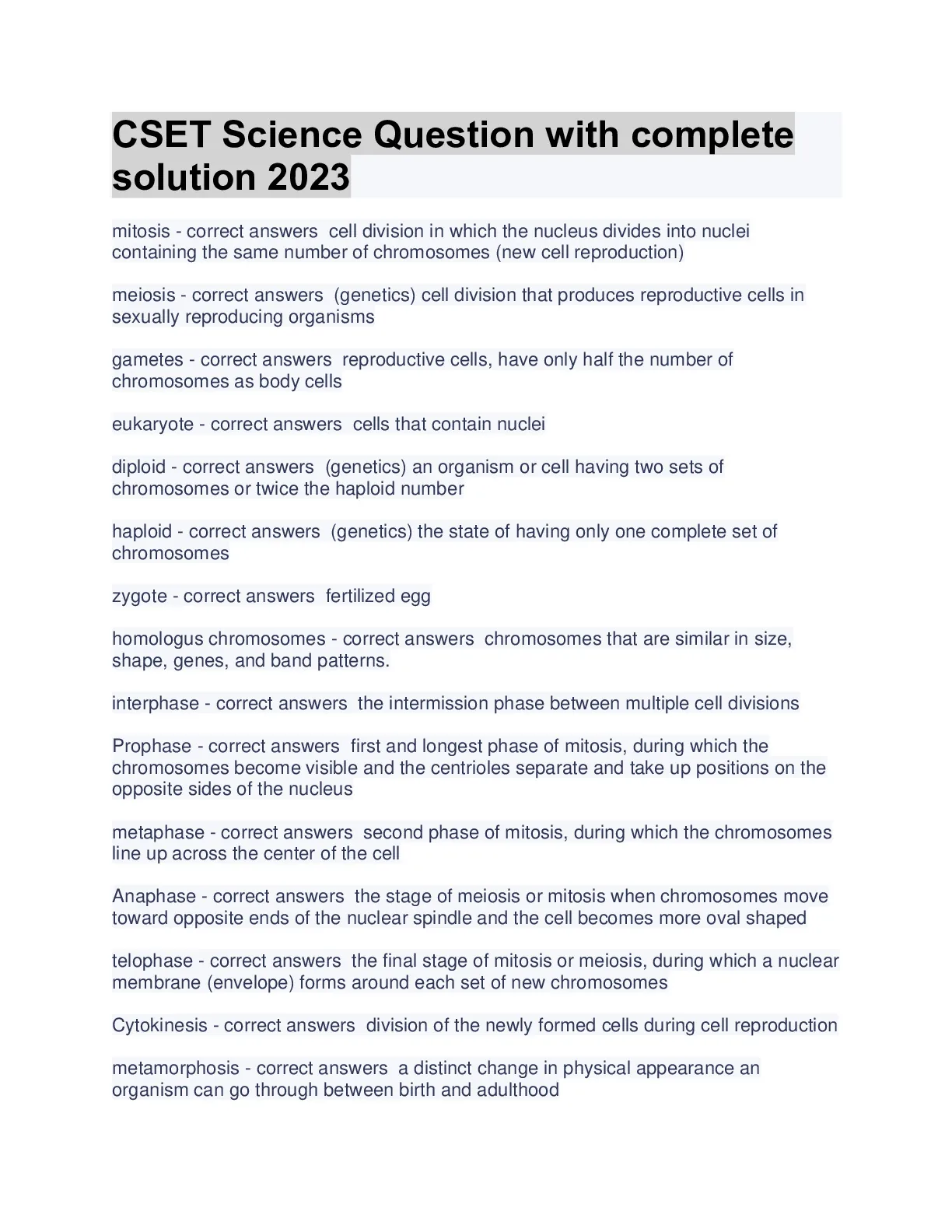 CSET Science Question with complete solution 2023

mitosis - correct answers cell division in which the nucleus divides into nuclei containing the same number of chromosomes (new cell reproduction)

meiosis - correct answers (genetics) cell division that produces reproductive cells in sexually reproducing organisms

gametes - correct answers reproductive cells, have only half the number of chromosomes as body cells

eukaryote - correct answers cells that contain nuclei

diploid - correct answers (genetics) an organism or cell having two sets of chromosomes or twice the haploid number

haploid - correct answers (genetics) the state of having only one complete set of chromosomes

zygote - correct answers fertilized egg

homologus chromosomes - correct answers chromosomes that are similar in size, shape, genes, and band patterns.

interphase - correct answers the intermission phase between multiple cell divisions

Prophase - correct answers first and longest phase of mitosis, during which the chromosomes become visible and the centrioles separate and take up positions on the opposite sides of the nucleus

metaphase - correct answers second phase of mitosis, during which the chromosomes line up across the center of the cell

Anaphase - correct answers the stage of meiosis or mitosis when chromosomes move toward opposite ends of the nuclear spindle and the cell becomes more oval shaped

telophase - correct answers the final stage of mitosis or meiosis, during which a nuclear membrane (envelope) forms around each set of new chromosomes

Cytokinesis - correct answers division of the newly formed cells during cell reproduction

metamorphosis - correct answers a distinct change in physical appearance an organism can go through between birth and adulthood